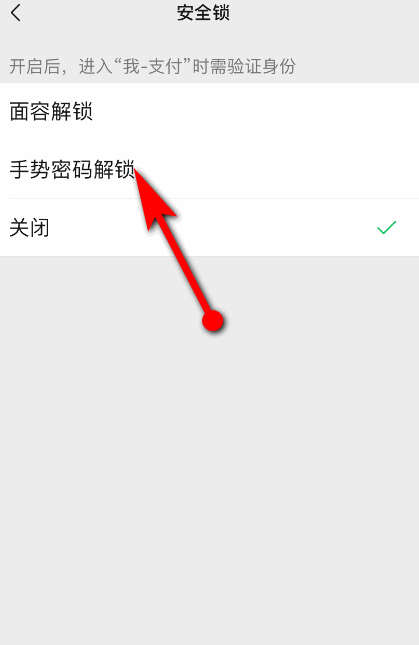 安全锁

开启后，进入“我-支付”时需验证身份

面容解锁

手势密码解锁

关闭